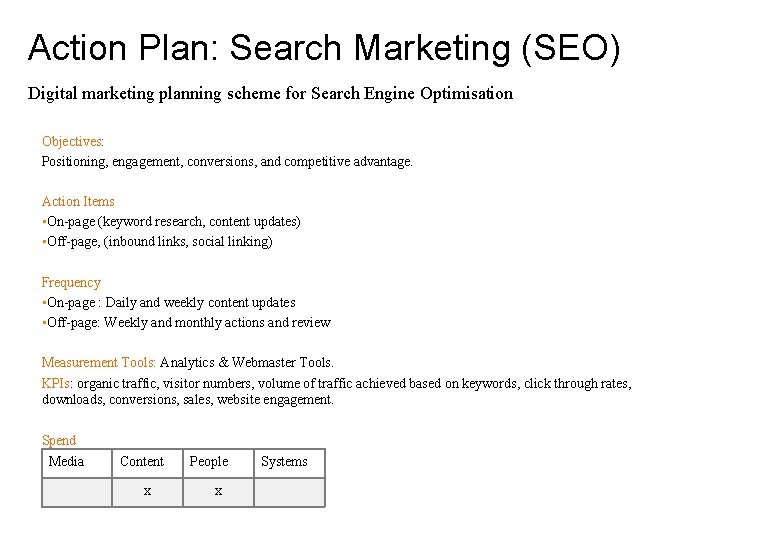 Action Plan: Search Marketing (SEO)

Digital marketing planning scheme for Search Engine Optimisation

Objectives:
Positioning, engagement, conversions, and competitive advantage.

Action Items
• On-page (keyword research, content updates)
• Off-page, (inbound links, social linking)

Frequency
• On-page : Daily and weekly content updates
• Off-page: Weekly and monthly actions and review

Measurement Tools: Analytics & Webmaster Tools.
KPIs: organic traffic, visitor numbers, volume of traffic achieved based on keywords, click through rates, downloads, conversions, sales, website engagement.

Spend

| Media | Content | People | Systems |
|---|---|---|---|
|  | x | x |  |